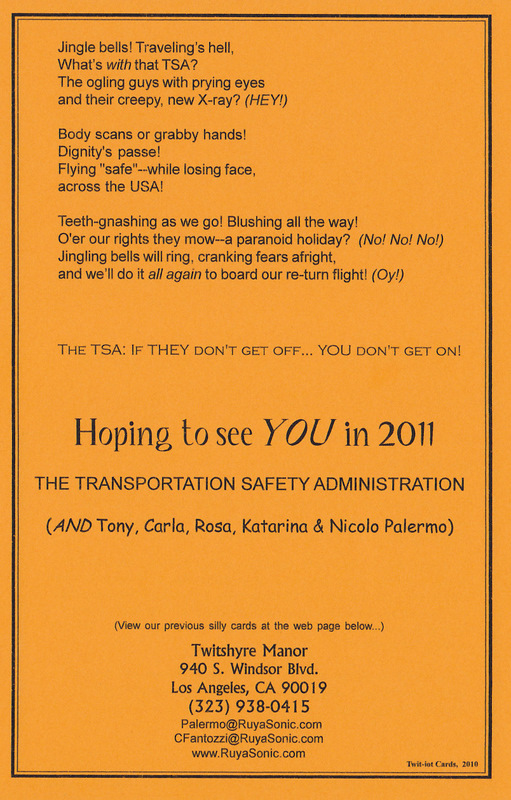 Jingle bells! Traveling's hell,
What's with that TSA?
The ogling guys with prying eyes
and their creepy, new X-ray? (HEY!)

Body scans or grabby hands!
Dignity's passe!
Flying "safe"--while losing face,
across the USA!

Teeth-gnashing as we go! Blushing all the way!
O'er our rights they mow--a paranoid holiday? (No! No! No!)
Jingling bells will ring, cranking fears afright,
and we'll do it all again to board our re-turn flight! (Oy!)

THE TSA: IF THEY DON'T GET OFF... YOU DON'T GET ON!

Hoping to see YOU in 2011

THE TRANSPORTATION SAFETY ADMINISTRATION

(AND Tony, Carla, Rosa, Katarina & Nicolo Palermo)

(View our previous silly cards at the web page below...)

Twitshyre Manor
940 S. Windsor Blvd.
Los Angeles, CA 90019
(323) 938-0415
Palermo@RuyaSonic.com
CFantozzi@RuyaSonic.com
www.RuyaSonic.com

Twit-iot Cards, 2010